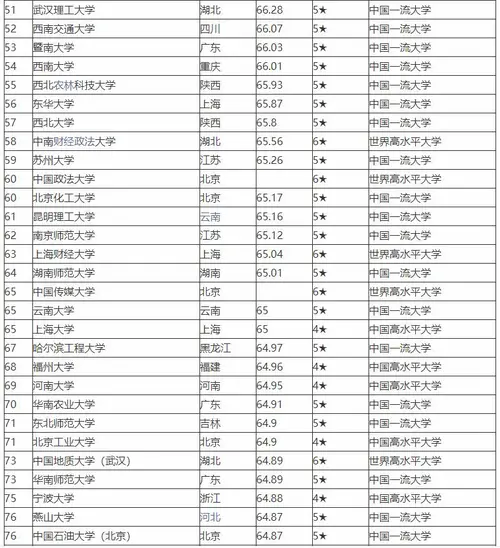 | 51 | 武汉理工大学 | 湖北 | 66.28 | 5★ | 中国一流大学 |
|---|---|---|---|---|---|
| 52 | 西南交通大学 | 四川 | 66.07 | 5★ | 中国一流大学 |
| 53 | 暨南大学 | 广东 | 66.03 | 5★ | 中国一流大学 |
| 54 | 西南大学 | 重庆 | 66.01 | 5★ | 中国一流大学 |
| 55 | 西北农林科技大学 | 陕西 | 65.93 | 5★ | 中国一流大学 |
| 56 | 东华大学 | 上海 | 65.87 | 5★ | 中国一流大学 |
| 57 | 西北大学 | 陕西 | 65.8 | 5★ | 中国一流大学 |
| 58 | 中南财经政法大学 | 湖北 | 65.56 | 6★ | 世界高水平大学 |
| 59 | 苏州大学 | 江苏 | 65.26 | 5★ | 中国一流大学 |
| 60 | 中国政法大学 | 北京 | | 6★ | 世界高水平大学 |
| 60 | 北京化工大学 | 北京 | 65.17 | 5★ | 中国一流大学 |
| 61 | 昆明理工大学 | 云南 | 65.16 | 5★ | 中国一流大学 |
| 62 | 南京师范大学 | 江苏 | 65.12 | 5★ | 中国一流大学 |
| 63 | 上海财经大学 | 上海 | 65.04 | 6★ | 世界高水平大学 |
| 64 | 湖南师范大学 | 湖南 | 65.01 | 5★ | 中国一流大学 |
| 65 | 中国传媒大学 | 北京 | | 6★ | 世界高水平大学 |
| 65 | 云南大学 | 云南 | 65 | 5★ | 中国一流大学 |
| 65 | 上海大学 | 上海 | 65 | 4★ | 中国高水平大学 |
| 67 | 哈尔滨工程大学 | 黑龙江 | 64.97 | 5★ | 中国一流大学 |
| 68 | 福州大学 | 福建 | 64.96 | 4★ | 中国高水平大学 |
| 69 | 河南大学 | 河南 | 64.95 | 4★ | 中国高水平大学 |
| 70 | 华南农业大学 | 广东 | 64.91 | 5★ | 中国一流大学 |
| 71 | 东北师范大学 | 吉林 | 64.9 | 5★ | 中国一流大学 |
| 71 | 北京工业大学 | 北京 | 64.9 | 4★ | 中国高水平大学 |
| 73 | 中国地质大学（武汉） | 湖北 | 64.89 | 6★ | 世界高水平大学 |
| 73 | 华南师范大学 | 广东 | 64.89 | 5★ | 中国一流大学 |
| 75 | 宁波大学 | 浙江 | 64.88 | 4★ | 中国高水平大学 |
| 76 | 燕山大学 | 河北 | 64.87 | 5★ | 中国一流大学 |
| 76 | 中国石油大学（北京） | 北京 | 64.87 | 5★ | 中国一流大学 |